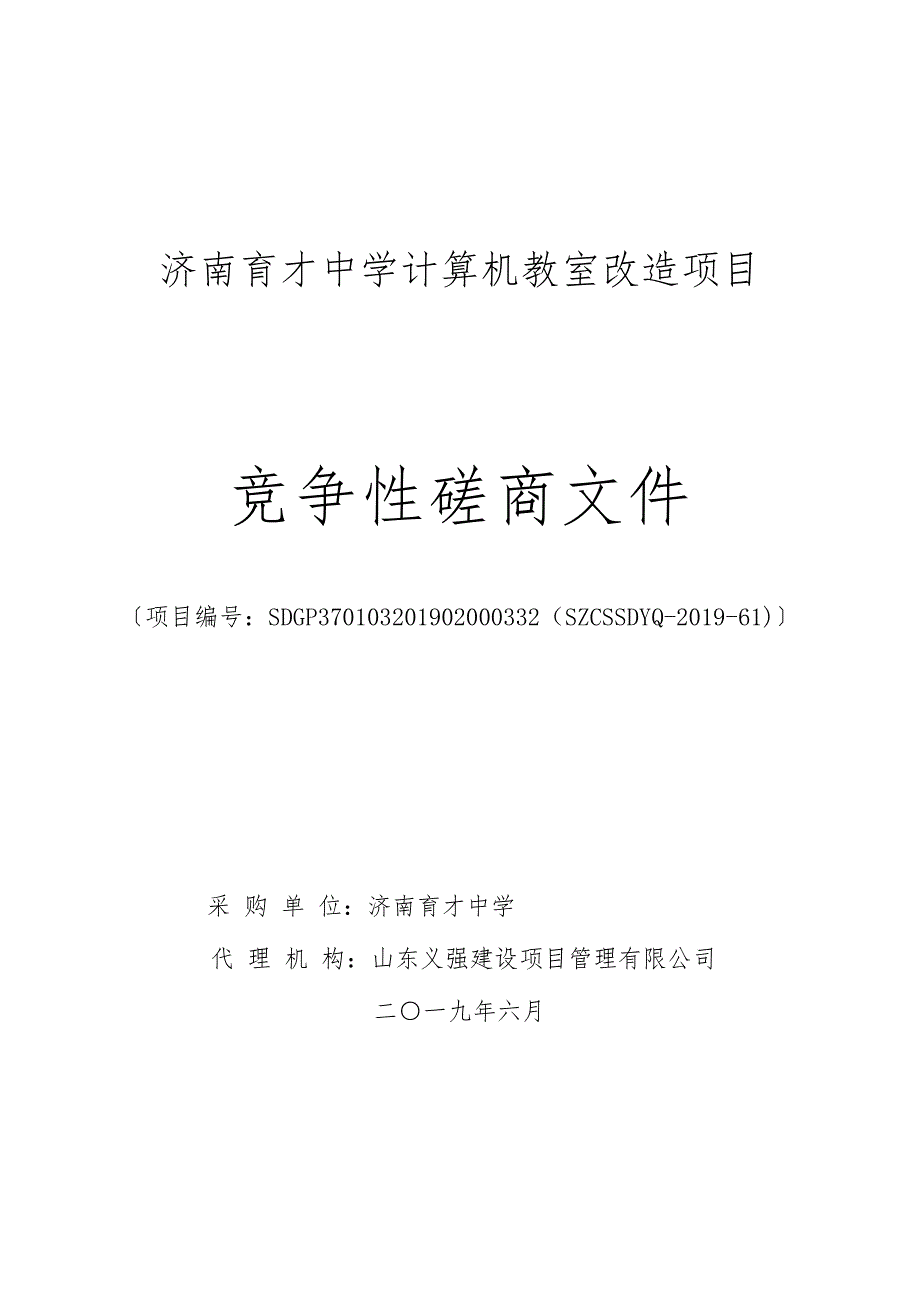 济南育才中学计算机教室改造项目

竞争性磋商文件

〔项目编号：SDGP370103201902000332（SZCSSDYQ-2019-61)〕

采 购 单 位：济南育才中学

代 理 机 构：山东义强建设项目管理有限公司

二〇一九年六月